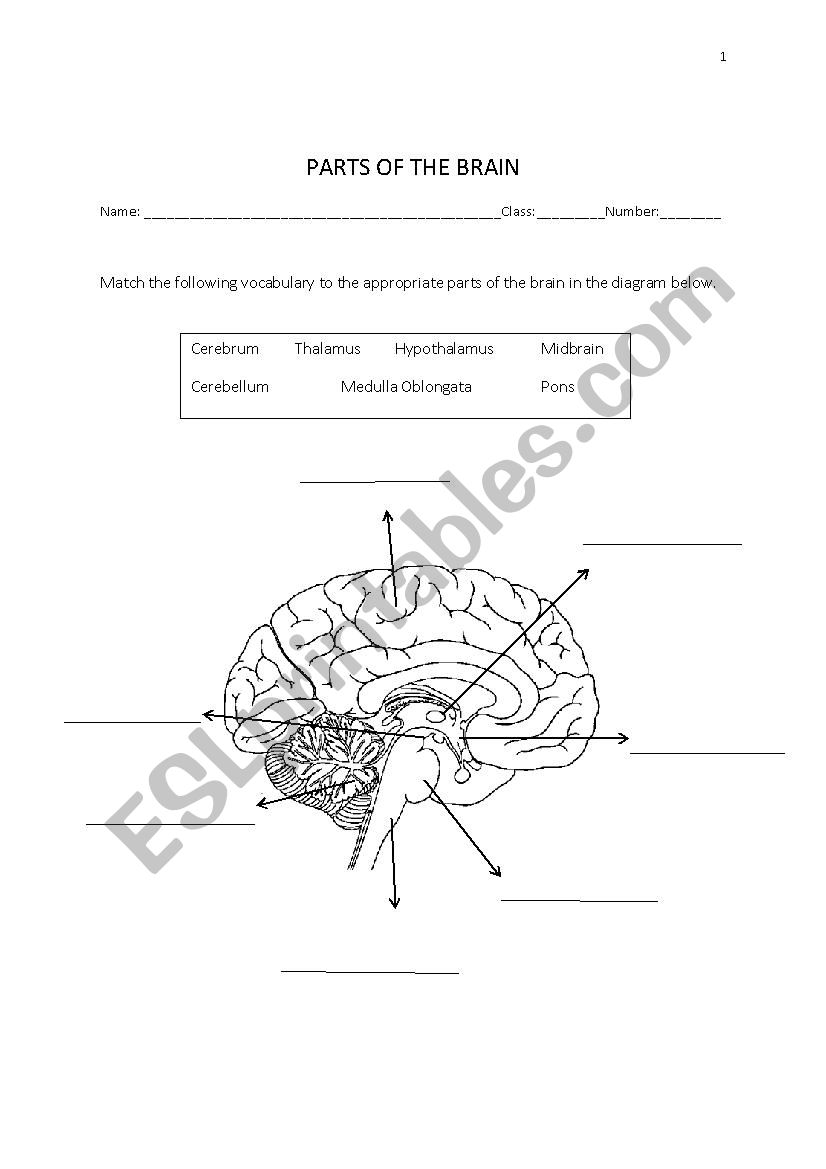 1

PARTS OF THE BRAIN

Name: ______________________________________________Class: _________Number:________

Match the following vocabulary to the appropriate parts of the brain in the diagram below.

Cerebrum Thalamus Hypothalamus Midbrain
Cerebellum Medulla Oblongata Pons

ESLprintables.com